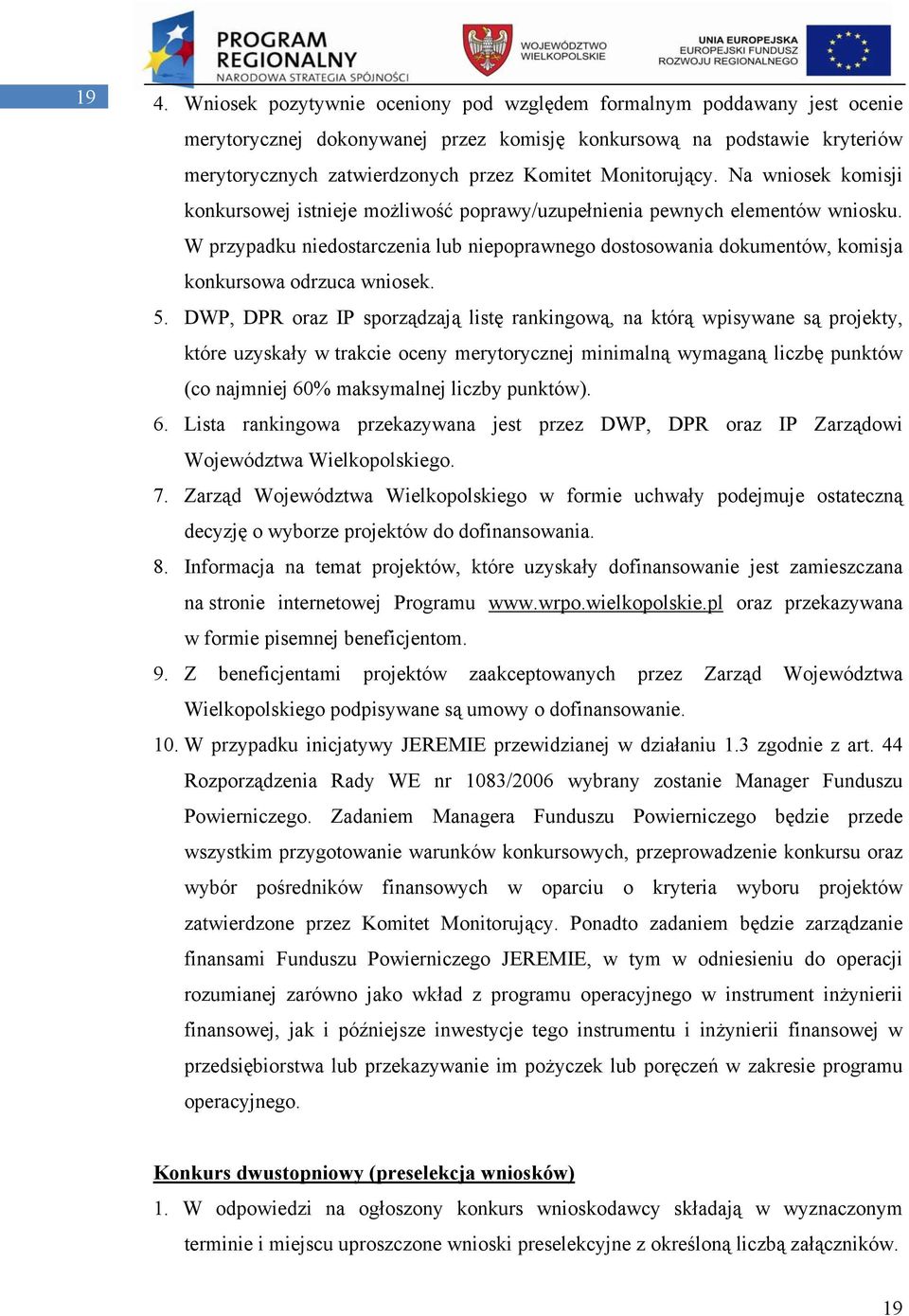 PROGRAM REGIONALNY
NARODOWA STRATEGIA SPÓJNOŚCI

WOJEWÓDZTWO WIELKOPOLSKIE

UNIA EUROPEJSKA
EUROPEJSKI FUNDUSZ ROZWOJU REGIONALNEGO

19

4. Wniosek pozytywnie oceniony pod względem formalnym poddawany jest ocenie merytorycznej dokonywanej przez komisję konkursową na podstawie kryteriów merytorycznych zatwierdzonych przez Komitet Monitorujący. Na wniosek komisji konkursowej istnieje możliwość poprawy/uzupełnienia pewnych elementów wniosku. W przypadku niedostarczenia lub niepoprawnego dostosowania dokumentów, komisja konkursowa odrzuca wniosek.

5. DWP, DPR oraz IP sporządzają listę rankingową, na którą wpisywane są projekty, które uzyskały w trakcie oceny merytorycznej minimalną wymaganą liczbę punktów (co najmniej 60% maksymalnej liczby punktów).

6. Lista rankingowa przekazywana jest przez DWP, DPR oraz IP Zarządowi Województwa Wielkopolskiego.

7. Zarząd Województwa Wielkopolskiego w formie uchwały podejmuje ostateczną decyzję o wyborze projektów do dofinansowania.

8. Informacja na temat projektów, które uzyskały dofinansowanie jest zamieszczana na stronie internetowej Programu www.wrpo.wielkopolskie.pl oraz przekazywana w formie pisemnej beneficjentom.

9. Z beneficjentami projektów zaakceptowanych przez Zarząd Województwa Wielkopolskiego podpisywane są umowy o dofinansowanie.

10. W przypadku inicjatywy JEREMIE przewidzianej w działaniu 1.3 zgodnie z art. 44 Rozporządzenia Rady WE nr 1083/2006 wybrany zostanie Manager Funduszu Powierniczego. Zadaniem Managera Funduszu Powierniczego będzie przede wszystkim przygotowanie warunków konkursowych, przeprowadzenie konkursu oraz wybór pośredników finansowych w oparciu o kryteria wyboru projektów zatwierdzone przez Komitet Monitorujący. Ponadto zadaniem będzie zarządzanie finansami Funduszu Powierniczego JEREMIE, w tym w odniesieniu do operacji rozumianej zarówno jako wkład z programu operacyjnego w instrument inżynierii finansowej, jak i późniejsze inwestycje tego instrumentu i inżynierii finansowej w przedsiębiorstwa lub przekazywanie im pożyczek lub poręczeń w zakresie programu operacyjnego.

Konkurs dwustopniowy (preselekcja wniosków)

1. W odpowiedzi na ogłoszony konkurs wnioskodawcy składają w wyznaczonym terminie i miejscu uproszczone wnioski preselekcyjne z określoną liczbą załączników.

19